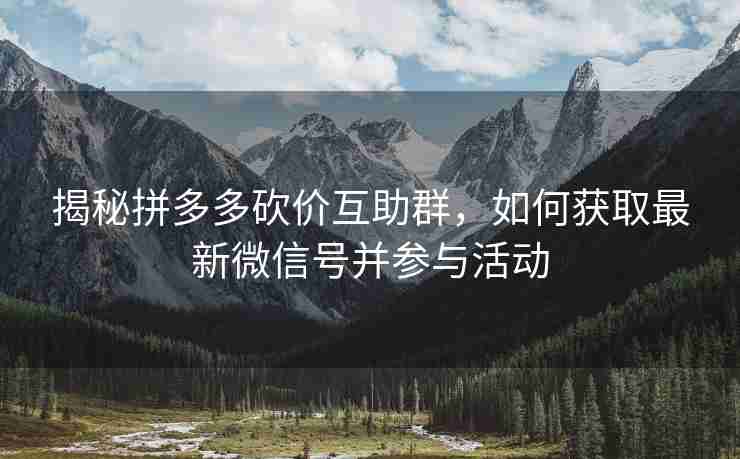 揭秘拼多多砍价互助群，如何获取最新微信号并参与活动